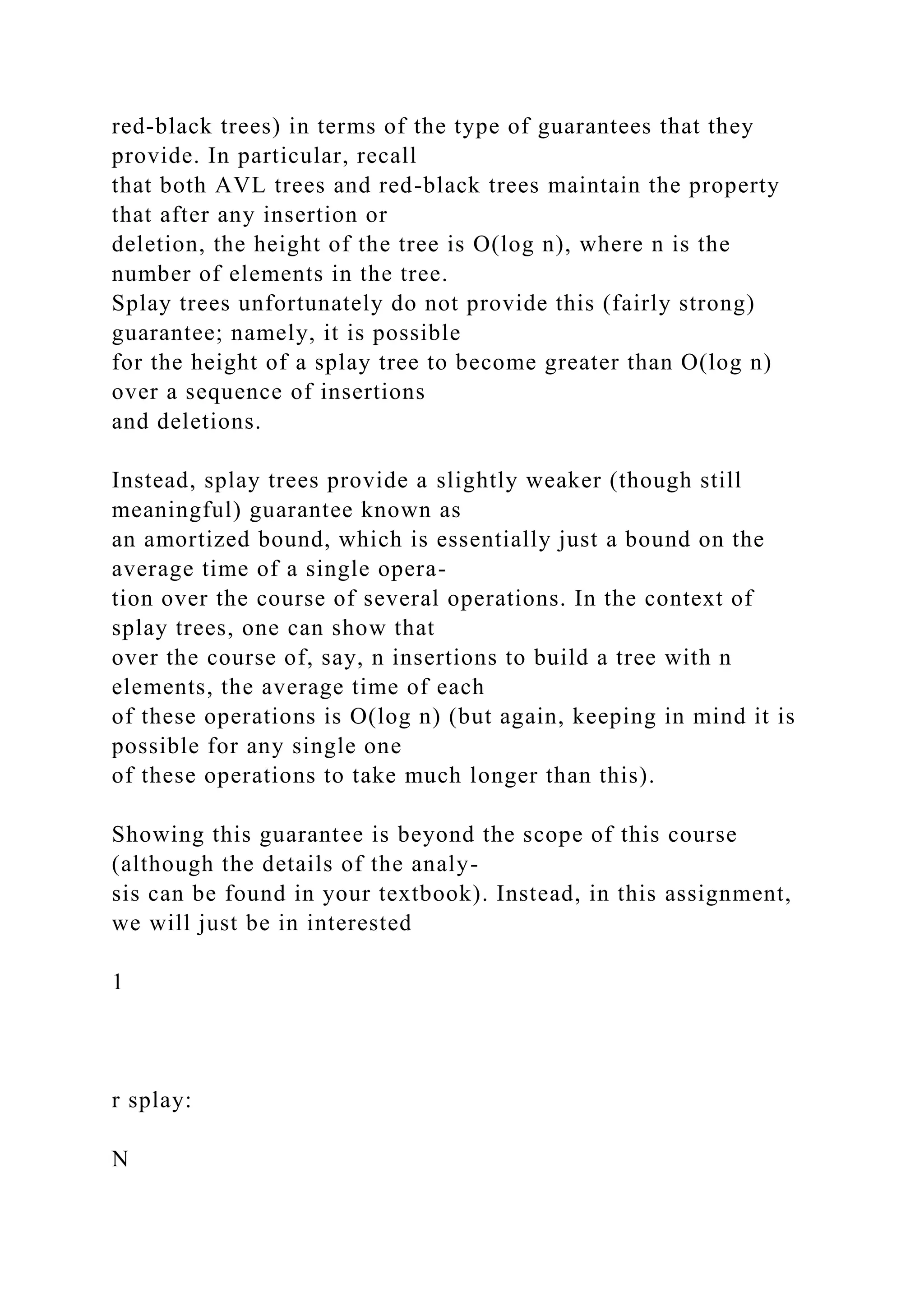 red-black trees) in terms of the type of guarantees that they provide. In particular, recall that both AVL trees and red-black trees maintain the property that after any insertion or deletion, the height of the tree is O(log n), where n is the number of elements in the tree. Splay trees unfortunately do not provide this (fairly strong) guarantee; namely, it is possible for the height of a splay tree to become greater than O(log n) over a sequence of insertions and deletions.

Instead, splay trees provide a slightly weaker (though still meaningful) guarantee known as an amortized bound, which is essentially just a bound on the average time of a single operation over the course of several operations. In the context of splay trees, one can show that over the course of, say, n insertions to build a tree with n elements, the average time of each of these operations is O(log n) (but again, keeping in mind it is possible for any single one of these operations to take much longer than this).

Showing this guarantee is beyond the scope of this course (although the details of the analysis can be found in your textbook). Instead, in this assignment, we will just be in interested

1

r splay:

N